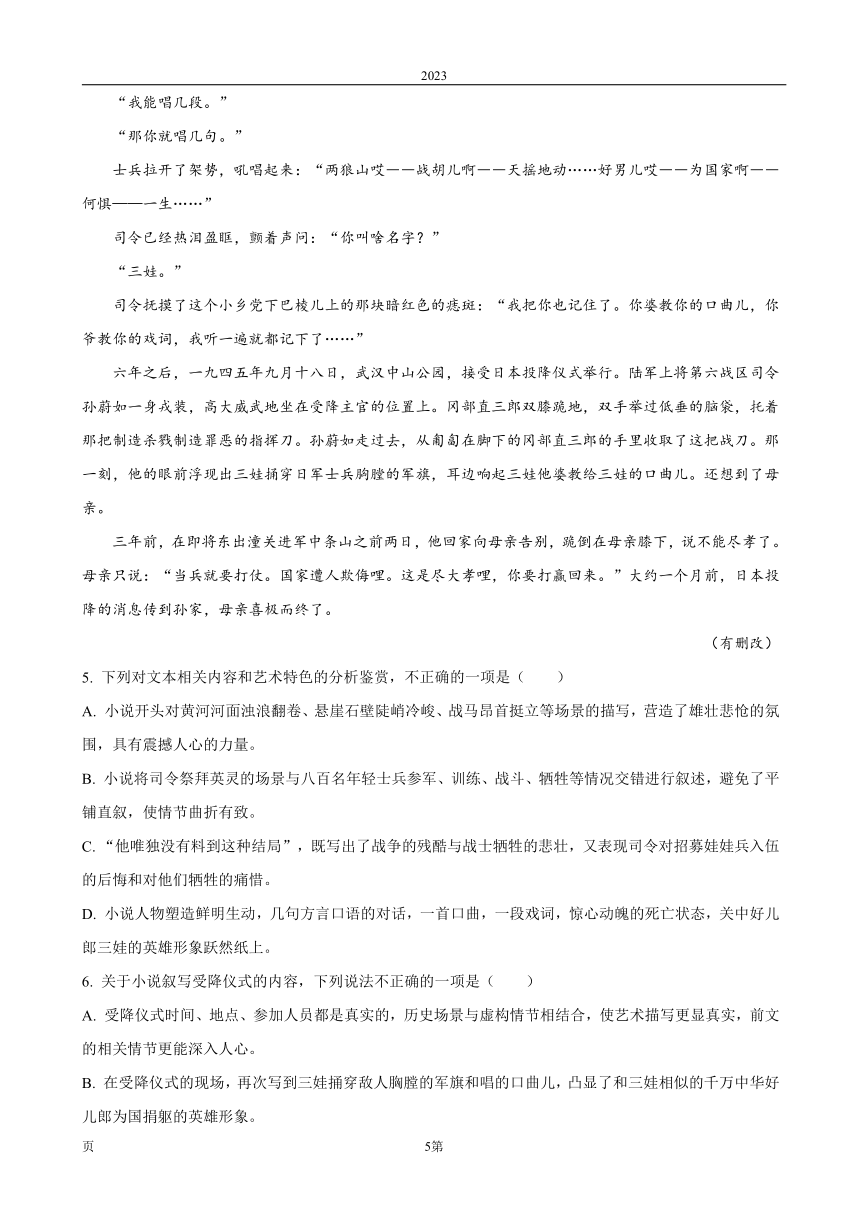 2023

“我能唱几段。”

“那你就唱几句。”

士兵拉开了架势，吼唱起来：“两狼山哎——战胡儿啊——天摇地动……好男儿哎——为国家啊——何惧——一生……”

司令已经热泪盈眶，颤着声问：“你叫啥名字？”

“三娃。”

司令抚摸了这个小乡党下巴棱儿上的那块暗红色的痣斑：“我把你也记住了。你婆教你的口曲儿，你爷教你的戏词，我听一遍就都记下了……”

六年之后，一九四五年九月十八日，武汉中山公园，接受日本投降仪式举行。陆军上将第六战区司令孙蔚如一身戎装，高大威武地坐在受降主官的位置上。冈部直三郎双膝跪地，双手举过低垂的脑袋，托着那把制造杀戮制造罪恶的指挥刀。孙蔚如走过去，从匍匐在脚下的冈部直三郎的手里收取了这把战刀。那一刻，他的眼前浮现出三娃捅穿日军士兵胸膛的军旗，耳边响起三娃他婆教给三娃的口曲儿。还想到了母亲。

三年前，在即将东出潼关进军中条山之前两日，他回家向母亲告别，跪倒在母亲膝下，说不能尽孝了。母亲只说：“当兵就要打仗。国家遭人欺侮哩。这是尽大孝哩，你要打赢回来。”大约一个月前，日本投降的消息传到孙家，母亲喜极而终了。

（有删改）

5. 下列对文本相关内容和艺术特色的分析鉴赏，不正确的一项是（　　）

A. 小说开头对黄河河面浊浪翻卷、悬崖石壁陡峭冷峻、战马昂首挺立等场景的描写，营造了雄壮悲怆的氛围，具有震撼人心的力量。

B. 小说将司令祭拜英灵的场景与八百名年轻士兵参军、训练、战斗、牺牲等情况交错进行叙述，避免了平铺直叙，使情节曲折有致。

C. “他唯独没有料到这种结局”，既写出了战争的残酷与战士牺牲的悲壮，又表现司令对招募娃娃兵入伍的后悔和对他们牺牲的痛惜。

D. 小说人物塑造鲜明生动，几句方言口语的对话，一首口曲，一段戏词，惊心动魄的死亡状态，关中好儿郎三娃的英雄形象跃然纸上。

6. 关于小说叙写受降仪式的内容，下列说法不正确的一项是（　　）

A. 受降仪式时间、地点、参加人员都是真实的，历史场景与虚构情节相结合，使艺术描写更显真实，前文的相关情节更能深入人心。

B. 在受降仪式的现场，再次写到三娃捅穿敌人胸膛的军旗和唱的口曲儿，凸显了和三娃相似的千万中华好儿郎为国捐躯的英雄形象。

页　　5第